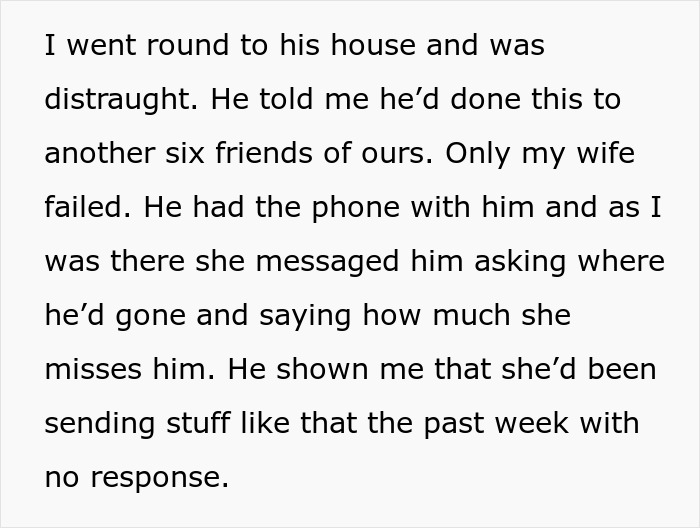 I went round to his house and was distraught. He told me he’d done this to another six friends of ours. Only my wife failed. He had the phone with him and as I was there she messaged him asking where he’d gone and saying how much she misses him. He shown me that she’d been sending stuff like that the past week with no response.